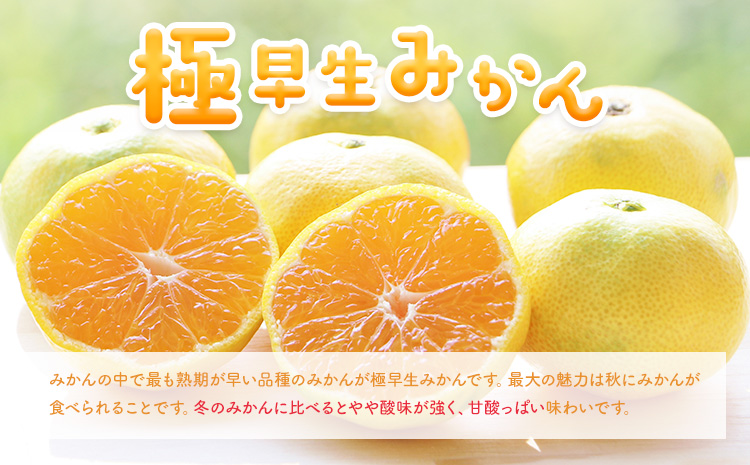 極早生みかん

みかんの中で最も熟期が早い品種のみかんが極早生みかんです。最大の魅力は秋にみかんが食べられることです。冬のみかんに比べるとやや酸味が強く、甘酸っぱい味わいです。